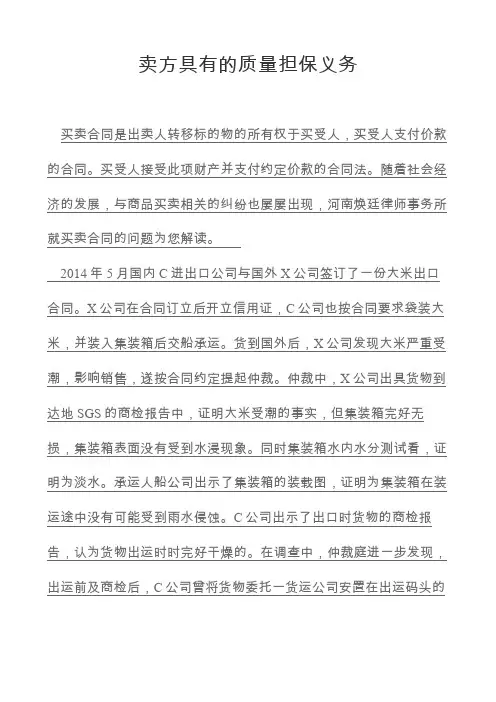 卖方具有的质量担保义务

买卖合同是出卖人转移标的物的所有权于买受人，买受人支付价款的合同。买受人接受此项财产并支付约定价款的合同法。随着社会经济的发展，与商品买卖相关的纠纷也屡屡出现，河南焕廷律师事务所就买卖合同的问题为您解读。

2014 年 5 月国内 C 进出口公司与国外 X 公司签订了一份大米出口合同。X 公司在合同订立后开立信用证，C 公司也按合同要求袋装大米，并装入集装箱后交船承运。货到国外后，X 公司发现大米严重受潮，影响销售，遂按合同约定提起仲裁。仲裁中，X 公司出具货物到达地 SGS 的商检报告中，证明大米受潮的事实，但集装箱完好无损，集装箱表面没有受到水浸现象。同时集装箱水内水分测试看，证明为淡水。承运人船公司出示了集装箱的装载图，证明为集装箱在装运途中没有可能受到雨水侵蚀。C 公司出示了出口时货物的商检报告，认为货物出运时时完好干燥的。在调查中，仲裁庭进一步发现，出运前及商检后，C 公司曾将货物委托一货运公司安置在出运码头的